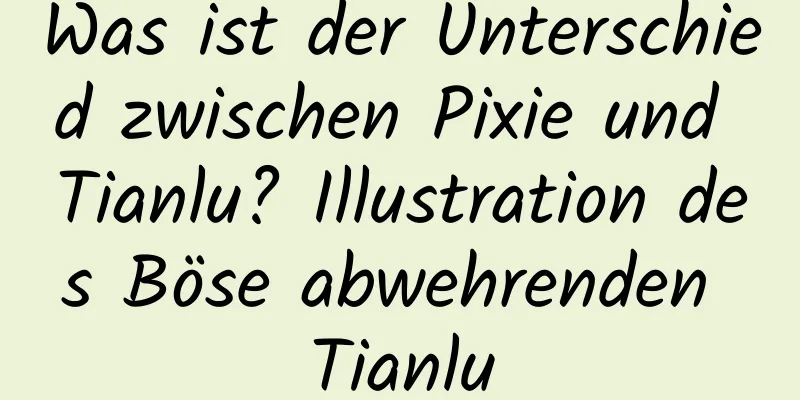 Was ist der Unterschied zwischen Pixie und Tianlu? Illustration des Böse abwehrenden Tianlu